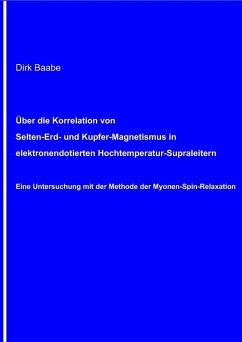 Dirk Baabe

Über die Korrelation von
Selten-Erd- und Kupfer-Magnetismus in
elektronendotierten Hochtemperatur-Supraleitern

Eine Untersuchung mit der Methode der Myonen-Spin-Relaxation